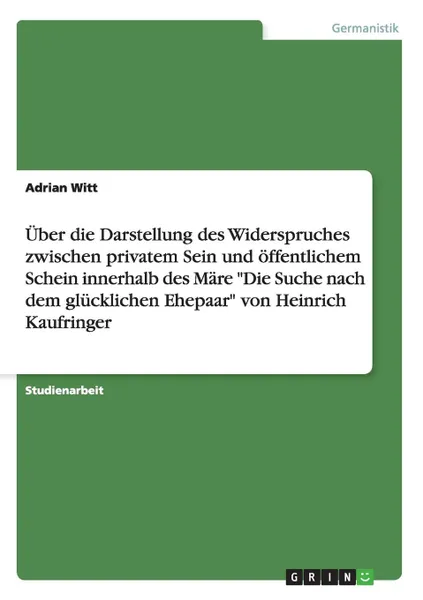 Germanistik

Adrian Witt

Über die Darstellung des Widerspruches zwischen privatem Sein und öffentlichem Schein innerhalb des Märe "Die Suche nach dem glücklichen Ehepaar" von Heinrich Kaufringer

Studienarbeit

GRIN